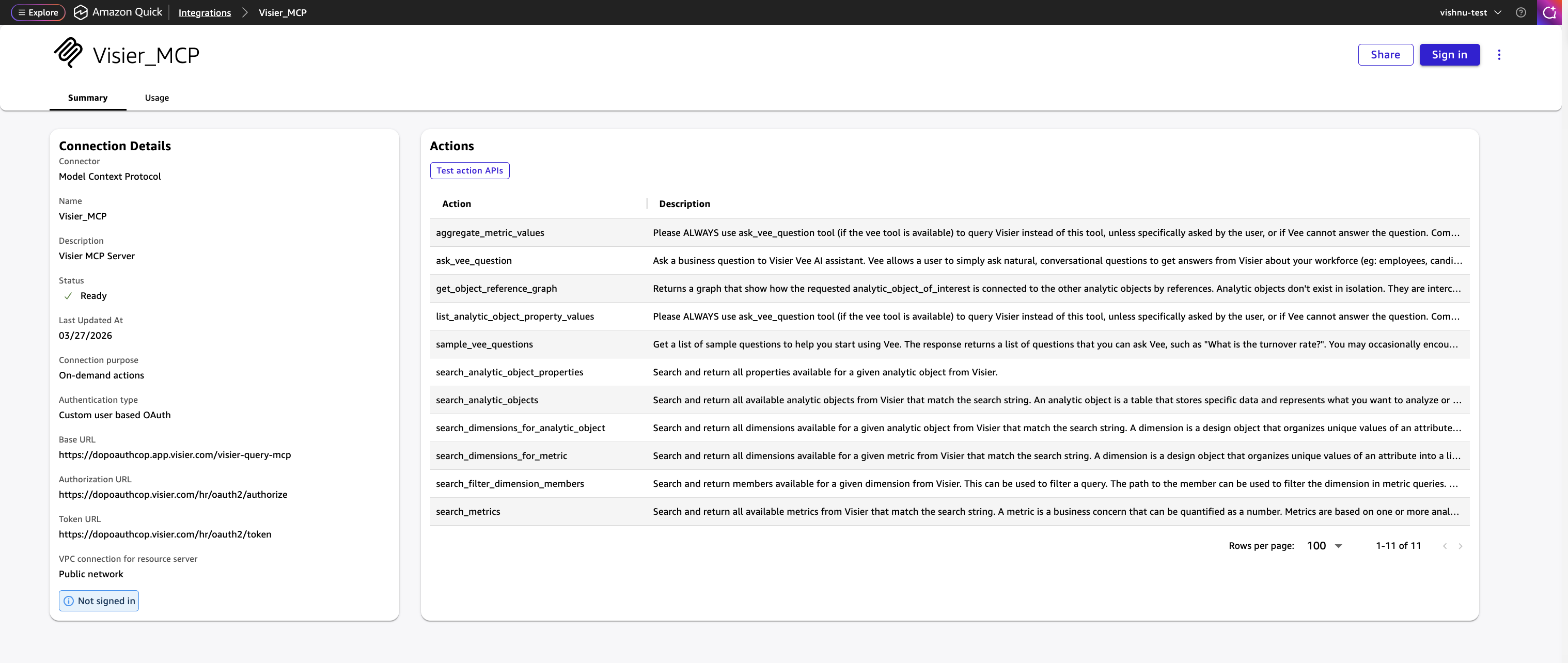 Explore Amazon Quick Integrations > Visier_MCP

vishnu-test

Visier_MCP

Share Sign in

Summary Usage

Connection Details

Connector
Model Context Protocol

Name
Visier_MCP

Description
Visier MCP Server

Status
Ready

Last Updated At
03/27/2026

Connection purpose
On-demand actions

Authentication type
Custom user based OAuth

Base URL
https://dopoauthcop.app.visier.com/visier-query-mcp

Authorization URL
https://dopoauthcop.visier.com/hr/oauth2/authorize

Token URL
https://dopoauthcop.visier.com/hr/oauth2/token

VPC connection for resource server
Public network

Not signed in

Actions

Test action APIs

| Action | Description |
|---|---|
| aggregate_metric_values | Please ALWAYS use ask_vee_question tool (if the vee tool is available) to query Visier instead of this tool, unless specifically asked by the user, or if Vee cannot answer the question. Com... |
| ask_vee_question | Ask a business question to Visier Vee AI assistant. Vee allows a user to simply ask natural, conversational questions to get answers from Visier about your workforce (eg: employees, candi... |
| get_object_reference_graph | Returns a graph that show how the requested analytic_object_of_interest is connected to the other analytic objects by references. Analytic objects don't exist in isolation. They are interc... |
| list_analytic_object_property_values | Please ALWAYS use ask_vee_question tool (if the vee tool is available) to query Visier instead of this tool, unless specifically asked by the user, or if Vee cannot answer the question. Com... |
| sample_vee_questions | Get a list of sample questions to help you start using Vee. The response returns a list of questions that you can ask Vee, such as "What is the turnover rate?". You may occasionally encou... |
| search_analytic_object_properties | Search and return all properties available for a given analytic object from Visier. |
| search_analytic_objects | Search and return all available analytic objects from Visier that match the search string. An analytic object is a table that stores specific data and represents what you want to analyze or ... |
| search_dimensions_for_analytic_object | Search and return all dimensions available for a given analytic object from Visier that match the search string. A dimension is a design object that organizes unique values of an attribute... |
| search_dimensions_for_metric | Search and return all dimensions available for a given metric from Visier that match the search string. A dimension is a design object that organizes unique values of an attribute into a li... |
| search_filter_dimension_members | Search and return members available for a given dimension from Visier. This can be used to filter a query. The path to the member can be used to filter the dimension in metric queries. ... |
| search_metrics | Search and return all available metrics from Visier that match the search string. A metric is a business concern that can be quantified as a number. Metrics are based on one or more anal... |

Rows per page: 100 1-11 of 11